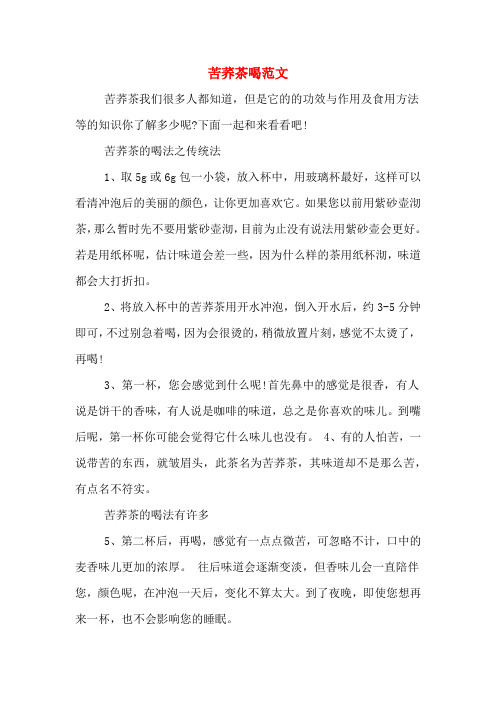 苦荞茶喝范文

苦荞茶我们很多人都知道，但是它的的功效与作用及食用方法等的知识你了解多少呢?下面一起和来看看吧!

苦荞茶的喝法之传统法

1、取5g或6g包一小袋，放入杯中，用玻璃杯最好，这样可以看清冲泡后的美丽的颜色，让你更加喜欢它。如果您以前用紫砂壶沏茶，那么暂时先不要用紫砂壶沏，目前为止没有说法用紫砂壶会更好。若是用纸杯呢，估计味道会差一些，因为什么样的茶用纸杯沏，味道都会大打折扣。

2、将放入杯中的苦荞茶用开水冲泡，倒入开水后，约3-5分钟即可，不过别急着喝，因为会很烫的，稍微放置片刻，感觉不太烫了，再喝!

3、第一杯，您会感觉到什么呢!首先鼻中的感觉是很香，有人说是饼干的香味，有人说是咖啡的味道，总之是你喜欢的味儿。到嘴后呢，第一杯你可能会觉得它什么味儿也没有。 4、有的人怕苦，一说带苦的东西，就皱眉头，此茶名为苦荞茶，其味道却不是那么苦，有点名不符实。

苦荞茶的喝法有许多

5、第二杯后，再喝，感觉有一点点微苦，可忽略不计，口中的麦香味儿更加的浓厚。 往后味道会逐渐变淡，但香味儿会一直陪伴您，颜色呢，在冲泡一天后，变化不算太大。到了夜晚，即使您想再来一杯，也不会影响您的睡眠。